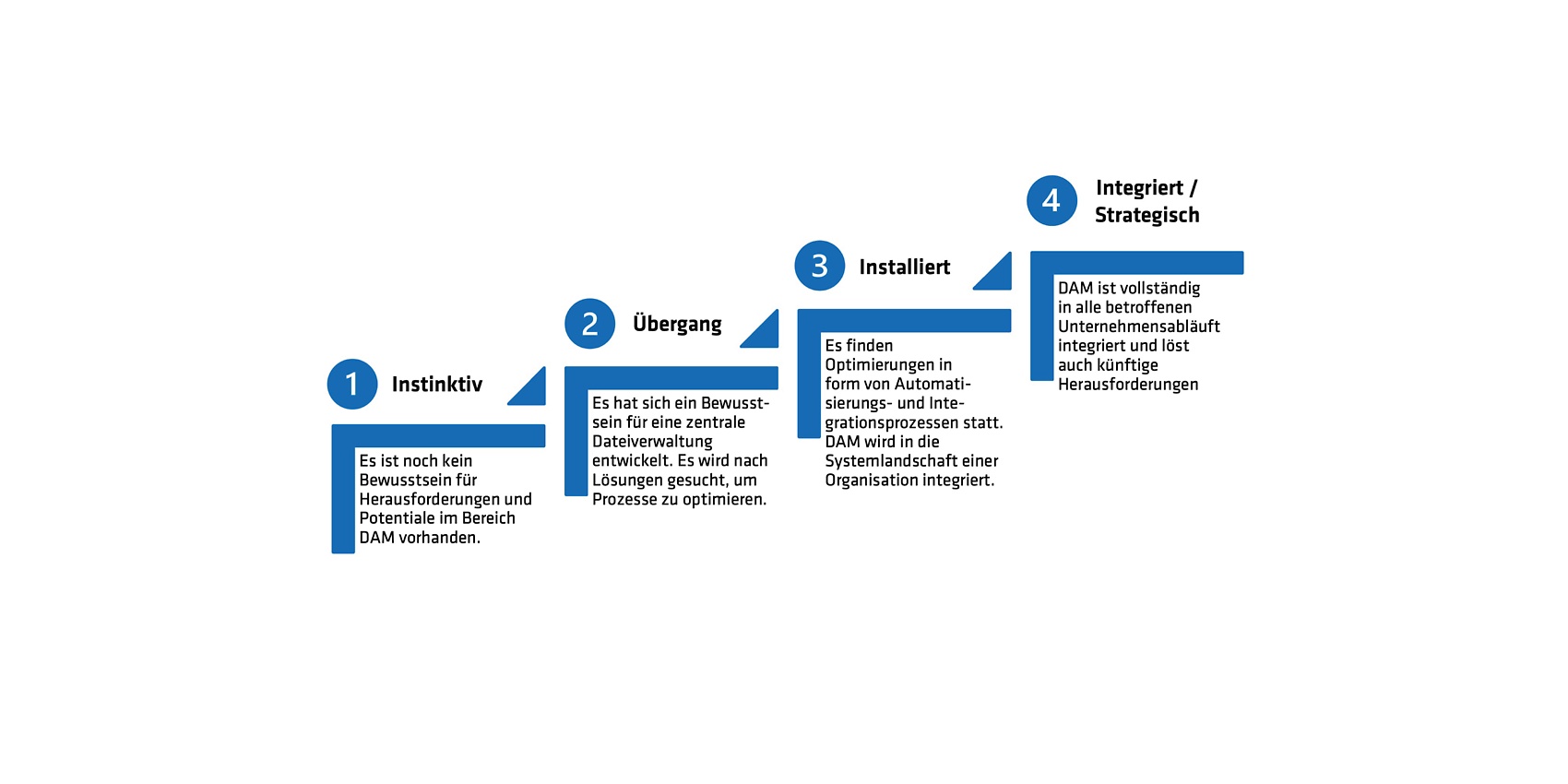 1 Instinktiv

Es ist noch kein Bewusstsein für Herausforderungen und Potentiale im Bereich DAM vorhanden.

2 Übergang

Es hat sich ein Bewusstsein für eine zentrale Dateiverwaltung entwickelt. Es wird nach Lösungen gesucht, um Prozesse zu optimieren.

3 Installiert

Es finden Optimierungen in form von Automatisierungs- und Integrationsprozessen statt. DAM wird in die Systemlandschaft einer Organisation integriert.

4 Integriert / Strategisch

DAM ist vollständig in alle betroffenen Unternehmensabläuft integriert und löst auch künftige Herausforderungen